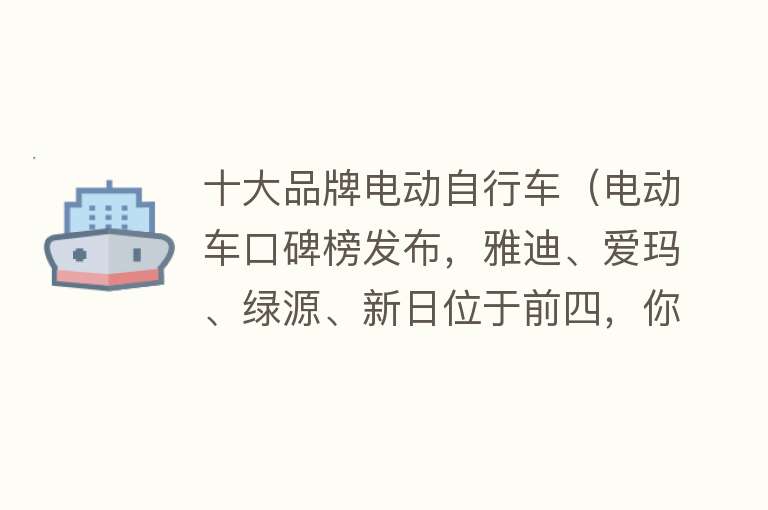 十大品牌电动自行车（电动车口碑榜发布，雅迪、爱玛、绿源、新日位于前四，你